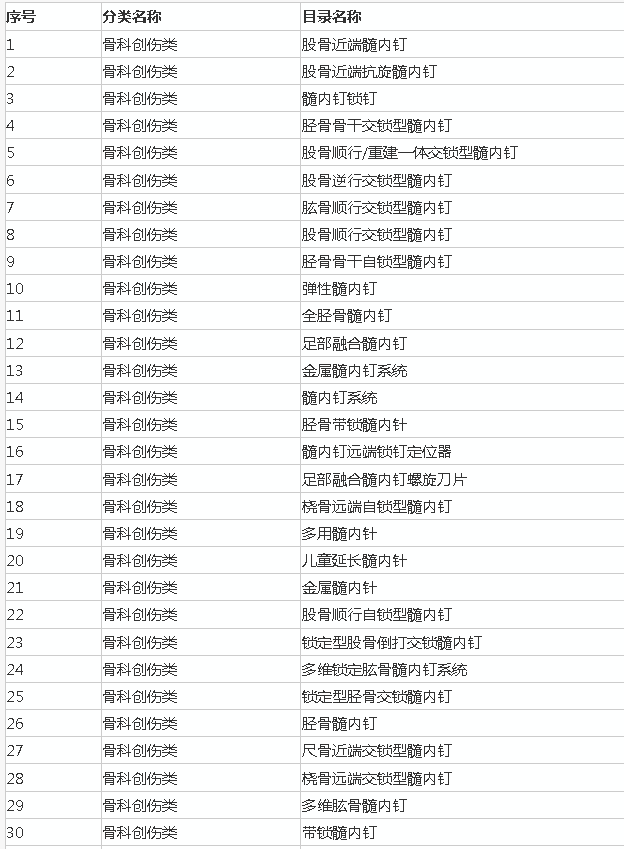 | 序号 | 分类名称 | 目录名称 |
|---|---|---|
| 1 | 骨科创伤类 | 股骨近端髓内钉 |
| 2 | 骨科创伤类 | 股骨近端抗旋髓内钉 |
| 3 | 骨科创伤类 | 髓内钉锁钉 |
| 4 | 骨科创伤类 | 胫骨骨干交锁型髓内钉 |
| 5 | 骨科创伤类 | 股骨顺行/重建一体交锁型髓内钉 |
| 6 | 骨科创伤类 | 股骨逆行交锁型髓内钉 |
| 7 | 骨科创伤类 | 肱骨顺行交锁型髓内钉 |
| 8 | 骨科创伤类 | 股骨顺行交锁型髓内钉 |
| 9 | 骨科创伤类 | 胫骨骨干自锁型髓内钉 |
| 10 | 骨科创伤类 | 弹性髓内钉 |
| 11 | 骨科创伤类 | 全胫骨髓内钉 |
| 12 | 骨科创伤类 | 足部融合髓内钉 |
| 13 | 骨科创伤类 | 金属髓内钉系统 |
| 14 | 骨科创伤类 | 髓内钉系统 |
| 15 | 骨科创伤类 | 胫骨带锁髓内针 |
| 16 | 骨科创伤类 | 髓内钉远端锁钉定位器 |
| 17 | 骨科创伤类 | 足部融合髓内钉螺旋刀片 |
| 18 | 骨科创伤类 | 桡骨远端自锁型髓内钉 |
| 19 | 骨科创伤类 | 多用髓内针 |
| 20 | 骨科创伤类 | 儿童延长髓内针 |
| 21 | 骨科创伤类 | 金属髓内针 |
| 22 | 骨科创伤类 | 股骨顺行自锁型髓内钉 |
| 23 | 骨科创伤类 | 锁定型股骨倒打交锁髓内钉 |
| 24 | 骨科创伤类 | 多维锁定肱骨髓内钉系统 |
| 25 | 骨科创伤类 | 锁定型胫骨交锁髓内钉 |
| 26 | 骨科创伤类 | 胫骨髓内钉 |
| 27 | 骨科创伤类 | 尺骨近端交锁型髓内钉 |
| 28 | 骨科创伤类 | 桡骨远端交锁型髓内钉 |
| 29 | 骨科创伤类 | 多维肱骨髓内钉 |
| 30 | 骨科创伤类 | 带锁髓内钉 |